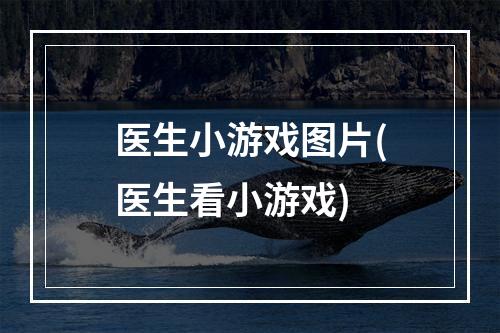 医生小游戏图片(医生看小游戏)